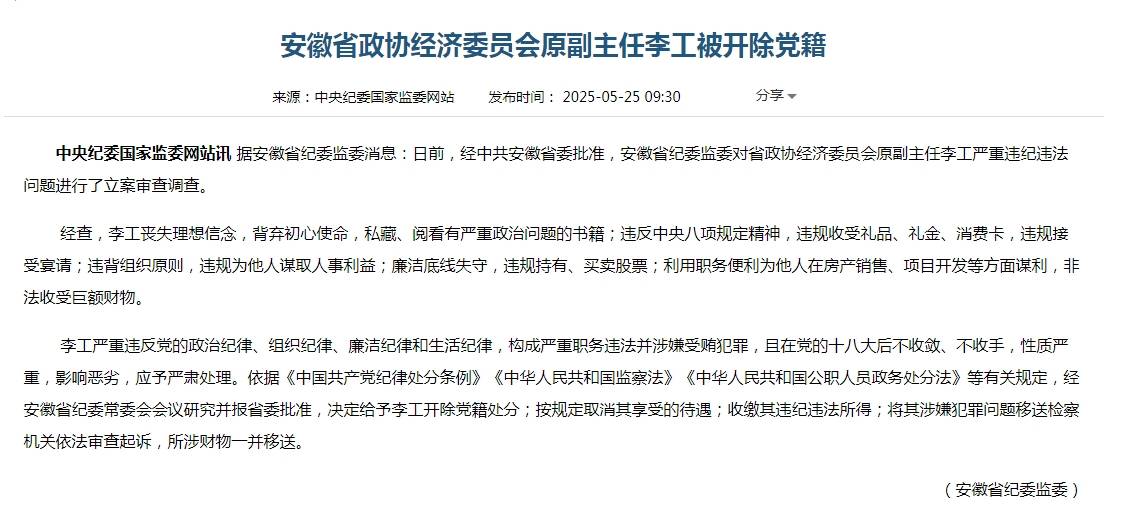 安徽省政协经济委员会原副主任李工被开除党籍

来源：中央纪委国家监委网站　　发布时间： 2025-05-25 09:30　　分享

中央纪委国家监委网站讯 据安徽省纪委监委消息：日前，经中共安徽省委批准，安徽省纪委监委对省政协经济委员会原副主任李工严重违纪违法问题进行了立案审查调查。

经查，李工丧失理想信念，背弃初心使命，私藏、阅看有严重政治问题的书籍；违反中央八项规定精神，违规收受礼品、礼金、消费卡，违规接受宴请；违背组织原则，违规为他人谋取人事利益；廉洁底线失守，违规持有、买卖股票；利用职务便利为他人在房产销售、项目开发等方面谋利，非法收受巨额财物。

李工严重违反党的政治纪律、组织纪律、廉洁纪律和生活纪律，构成严重职务违法并涉嫌受贿犯罪，且在党的十八大后不收敛、不收手，性质严重，影响恶劣，应予严肃处理。依据《中国共产党纪律处分条例》《中华人民共和国监察法》《中华人民共和国公职人员政务处分法》等有关规定，经安徽省纪委常委会会议研究并报省委批准，决定给予李工开除党籍处分；按规定取消其享受的待遇；收缴其违纪违法所得；将其涉嫌犯罪问题移送检察机关依法审查起诉，所涉财物一并移送。

（安徽省纪委监委）